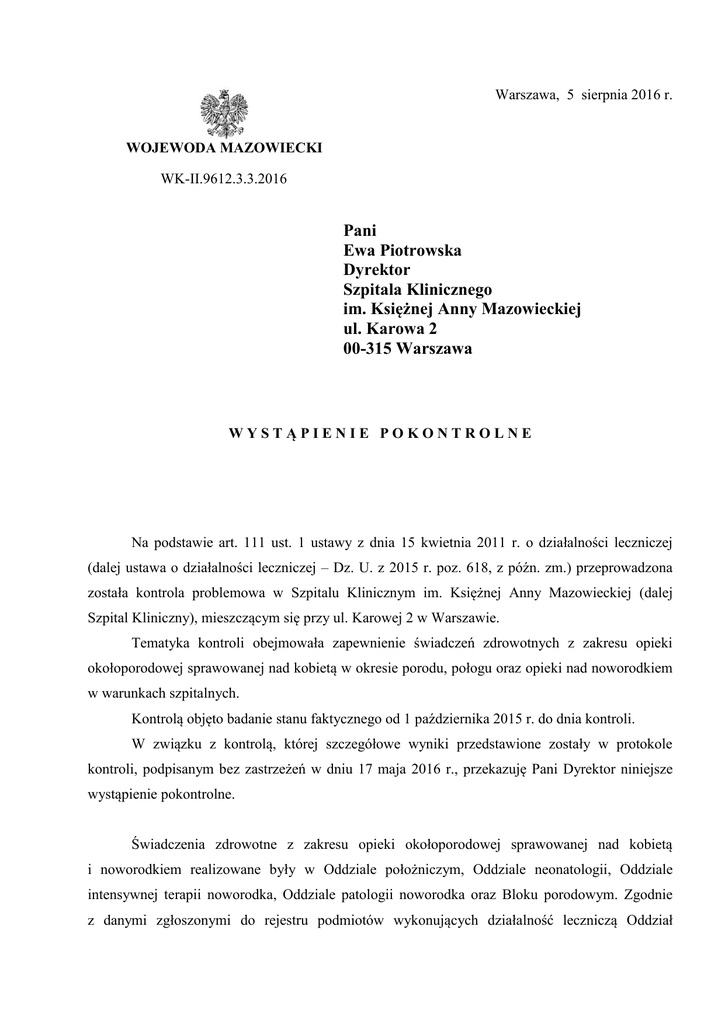 Warszawa, 5 sierpnia 2016 r.

WOJEWODA MAZOWIECKI

WK-II.9612.3.3.2016

Pani
Ewa Piotrowska
Dyrektor
Szpitala Klinicznego
im. Księżnej Anny Mazowieckiej
ul. Karowa 2
00-315 Warszawa

WYSTĄPIENIE POKONTROLNE

Na podstawie art. 111 ust. 1 ustawy z dnia 15 kwietnia 2011 r. o działalności leczniczej (dalej ustawa o działalności leczniczej – Dz. U. z 2015 r. poz. 618, z późn. zm.) przeprowadzona została kontrola problemowa w Szpitalu Klinicznym im. Księżnej Anny Mazowieckiej (dalej Szpital Kliniczny), mieszczącym się przy ul. Karowej 2 w Warszawie.

Tematyka kontroli obejmowała zapewnienie świadczeń zdrowotnych z zakresu opieki okołoporodowej sprawowanej nad kobietą w okresie porodu, połogu oraz opieki nad noworodkiem w warunkach szpitalnych.

Kontrolą objęto badanie stanu faktycznego od 1 października 2015 r. do dnia kontroli.

W związku z kontrolą, której szczegółowe wyniki przedstawione zostały w protokole kontroli, podpisanym bez zastrzeżeń w dniu 17 maja 2016 r., przekazuję Pani Dyrektor niniejsze wystąpienie pokontrolne.

Świadczenia zdrowotne z zakresu opieki okołoporodowej sprawowanej nad kobietą i noworodkiem realizowane były w Oddziale położniczym, Oddziale neonatologii, Oddziale intensywnej terapii noworodka, Oddziale patologii noworodka oraz Bloku porodowym. Zgodnie z danymi zgłoszonymi do rejestru podmiotów wykonujących działalność leczniczą Oddział